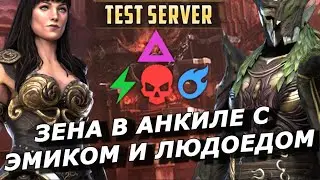 TEST SERVER

ЗЕНА В АНКИЛЕ С ЭМИКОМ И ЛЮДОЕДОМ